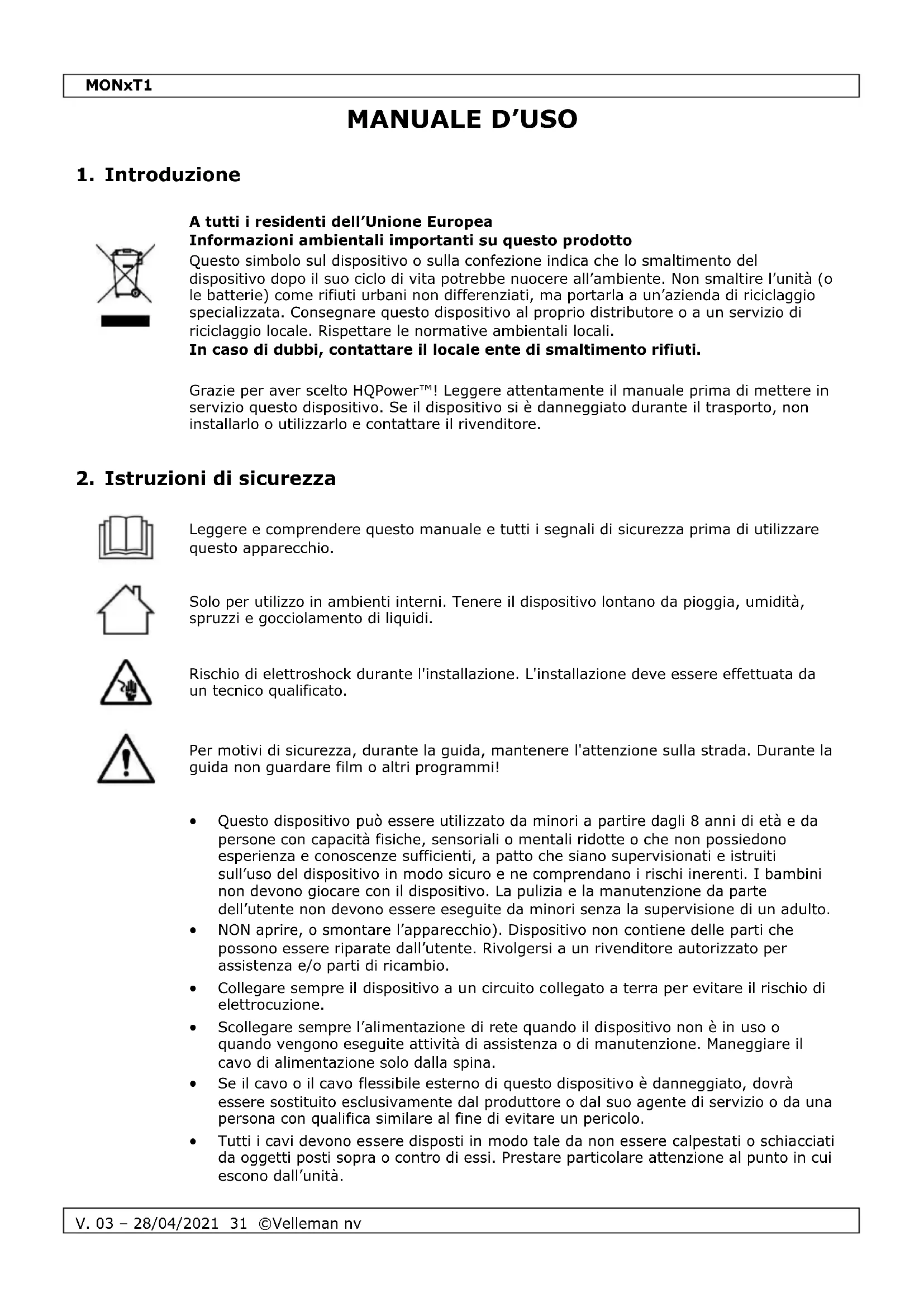 MONxT1

MANUALE D'USO

1. Introduzione

A tutti i residenti dell'Unione Europea
Informazioni ambientali importanti su questo prodotto
Questo simbolo sul dispositivo o sulla confezione indica che lo smaltimento del dispositivo dopo il suo ciclo di vita potrebbe nuocere all'ambiente. Non smaltire l'unità (o le batterie) come rifiuti urbani non differenziati, ma portarla a un'azienda di riciclaggio specializzata. Consegnare questo dispositivo al proprio distributore o a un servizio di riciclaggio locale. Rispettare le normative ambientali locali.
In caso di dubbi, contattare il locale ente di smaltimento rifiuti.

Grazie per aver scelto HQPower™! Leggere attentamente il manuale prima di mettere in servizio questo dispositivo. Se il dispositivo si è danneggiato durante il trasporto, non installarlo o utilizzarlo e contattare il rivenditore.

2. Istruzioni di sicurezza

Leggere e comprendere questo manuale e tutti i segnali di sicurezza prima di utilizzare questo apparecchio.

Solo per utilizzo in ambienti interni. Tenere il dispositivo lontano da pioggia, umidità, spruzzi e gocciolamento di liquidi.

Rischio di elettroshock durante l'installazione. L'installazione deve essere effettuata da un tecnico qualificato.

Per motivi di sicurezza, durante la guida, mantenere l'attenzione sulla strada. Durante la guida non guardare film o altri programmi!

• Questo dispositivo può essere utilizzato da minori a partire dagli 8 anni di età e da persone con capacità fisiche, sensoriali o mentali ridotte o che non possiedono esperienza e conoscenze sufficienti, a patto che siano supervisionati e istruiti sull'uso del dispositivo in modo sicuro e ne comprendano i rischi inerenti. I bambini non devono giocare con il dispositivo. La pulizia e la manutenzione da parte dell'utente non devono essere eseguite da minori senza la supervisione di un adulto.
• NON aprire, o smontare l'apparecchio). Dispositivo non contiene delle parti che possono essere riparate dall'utente. Rivolgersi a un rivenditore autorizzato per assistenza e/o parti di ricambio.
• Collegare sempre il dispositivo a un circuito collegato a terra per evitare il rischio di elettrocuzione.
• Scollegare sempre l'alimentazione di rete quando il dispositivo non è in uso o quando vengono eseguite attività di assistenza o di manutenzione. Maneggiare il cavo di alimentazione solo dalla spina.
• Se il cavo o il cavo flessibile esterno di questo dispositivo è danneggiato, dovrà essere sostituito esclusivamente dal produttore o dal suo agente di servizio o da una persona con qualifica similare al fine di evitare un pericolo.
• Tutti i cavi devono essere disposti in modo tale da non essere calpestati o schiacciati da oggetti posti sopra o contro di essi. Prestare particolare attenzione al punto in cui escono dall'unità.

V. 03 – 28/04/2021 31 ©Velleman nv